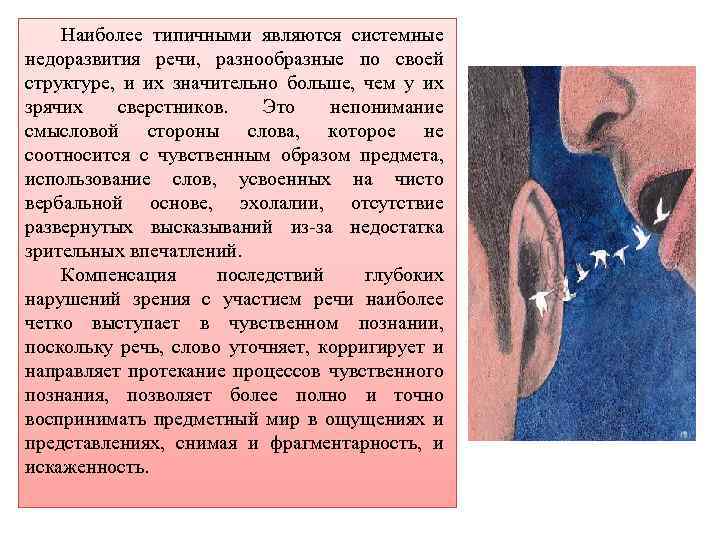 Наиболее типичными являются системные недоразвития речи, разнообразные по своей структуре, и их значительно больше, чем у их зрячих сверстников. Это непонимание смысловой стороны слова, которое не соотносится с чувственным образом предмета, использование слов, усвоенных на чисто вербальной основе, эхолалии, отсутствие развернутых высказываний из-за недостатка зрительных впечатлений.

Компенсация последствий глубоких нарушений зрения с участием речи наиболее четко выступает в чувственном познании, поскольку речь, слово уточняет, корригирует и направляет протекание процессов чувственного познания, позволяет более полно и точно воспринимать предметный мир в ощущениях и представлениях, снимая и фрагментарность, и искаженность.